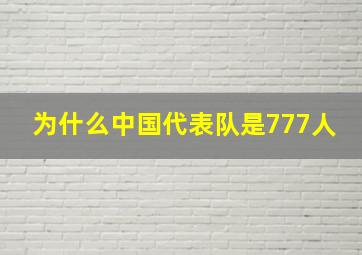 为什么中国代表队是777人